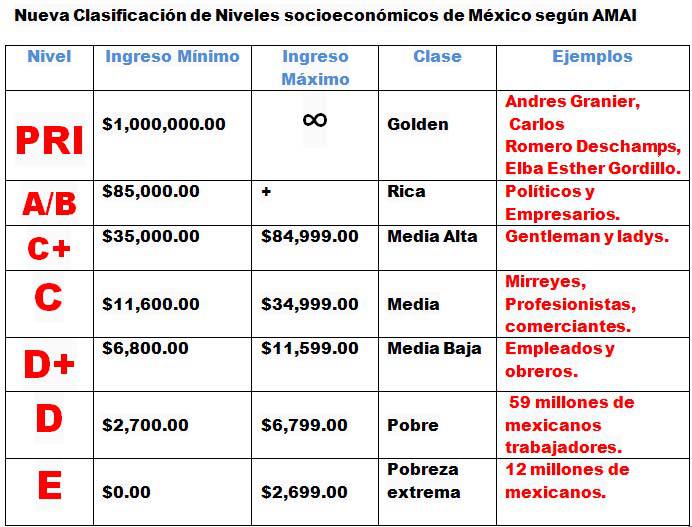 Nueva Clasificación de Niveles socioeconómicos de México según AMAI

| Nivel | Ingreso Mínimo | Ingreso Máximo | Clase | Ejemplos |
|---|---|---|---|---|
| PRI | \$1,000,000.00 | $\infty$ | Golden | Andres Granier, Carlos Romero Deschamps, Elba Esther Gordillo. |
| A/B | \$85,000.00 | + | Rica | Políticos y Empresarios. |
| C+ | \$35,000.00 | \$84,999.00 | Media Alta | Gentleman y ladys. |
| C | \$11,600.00 | \$34,999.00 | Media | Mirreyes, Profesionistas, comerciantes. |
| D+ | \$6,800.00 | \$11,599.00 | Media Baja | Empleados y obreros. |
| D | \$2,700.00 | \$6,799.00 | Pobre | 59 millones de mexicanos trabajadores. |
| E | \$0.00 | \$2,699.00 | Pobreza extrema | 12 millones de mexicanos. |